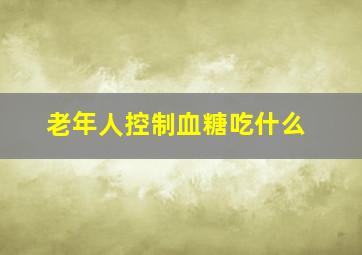 老年人控制血糖吃什么